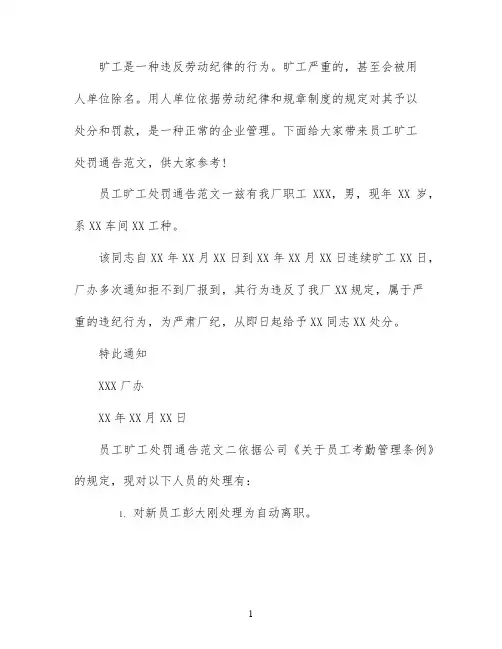 旷工是一种违反劳动纪律的行为。旷工严重的，甚至会被用人单位除名。用人单位依据劳动纪律和规章制度的规定对其予以处分和罚款，是一种正常的企业管理。下面给大家带来员工旷工处罚通告范文，供大家参考！

员工旷工处罚通告范文一兹有我厂职工 XXX，男，现年 XX 岁，系 XX 车间 XX 工种。

该同志自 XX 年 XX 月 XX 日到 XX 年 XX 月 XX 日连续旷工 XX 日，厂办多次通知拒不到厂报到，其行为违反了我厂 XX 规定，属于严重的违纪行为，为严肃厂纪，从即日起给予 XX 同志 XX 处分。

特此通知

XXX 厂办

XX 年 XX 月 XX 日

员工旷工处罚通告范文二依据公司《关于员工考勤管理条例》的规定，现对以下人员的处理有：

1. 对新员工彭大刚处理为自动离职。

1